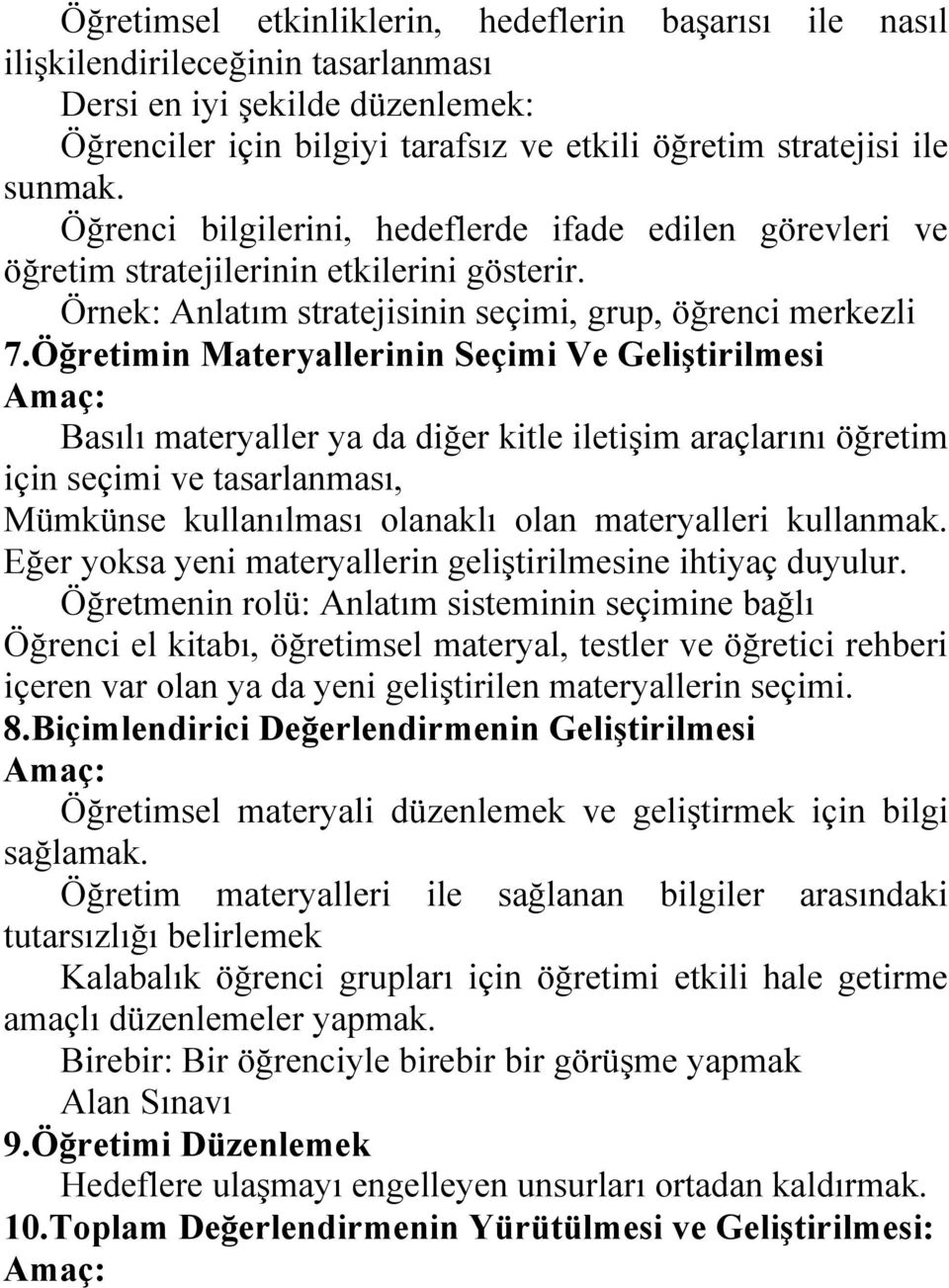 Öğretimsel etkinliklerin, hedeflerin başarısı ile nasıl ilişkilendirileceğinin tasarlanması

Dersi en iyi şekilde düzenlemek:

Öğrenciler için bilgiyi tarafsız ve etkili öğretim stratejisi ile sunmak.

Öğrenci bilgilerini, hedeflerde ifade edilen görevleri ve öğretim stratejilerinin etkilerini gösterir.

Örnek: Anlatım stratejisinin seçimi, grup, öğrenci merkezli

7.Öğretimin Materyallerinin Seçimi Ve Geliştirilmesi

Amaç:

Basılı materyaller ya da diğer kitle iletişim araçlarını öğretim için seçimi ve tasarlanması,

Mümkünse kullanılması olanaklı olan materyalleri kullanmak. Eğer yoksa yeni materyallerin geliştirilmesine ihtiyaç duyulur.

Öğretmenin rolü: Anlatım sisteminin seçimine bağlı

Öğrenci el kitabı, öğretimsel materyal, testler ve öğretici rehberi içeren var olan ya da yeni geliştirilen materyallerin seçimi.

8.Biçimlendirici Değerlendirmenin Geliştirilmesi

Amaç:

Öğretimsel materyali düzenlemek ve geliştirmek için bilgi sağlamak.

Öğretim materyalleri ile sağlanan bilgiler arasındaki tutarsızlığı belirlemek

Kalabalık öğrenci grupları için öğretimi etkili hale getirme amaçlı düzenlemeler yapmak.

Birebir: Bir öğrenciyle birebir bir görüşme yapmak

Alan Sınavı

9.Öğretimi Düzenlemek

Hedeflere ulaşmayı engelleyen unsurları ortadan kaldırmak.

10.Toplam Değerlendirmenin Yürütülmesi ve Geliştirilmesi:

Amaç: